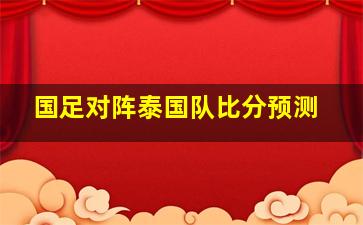 国足对阵泰国队比分预测